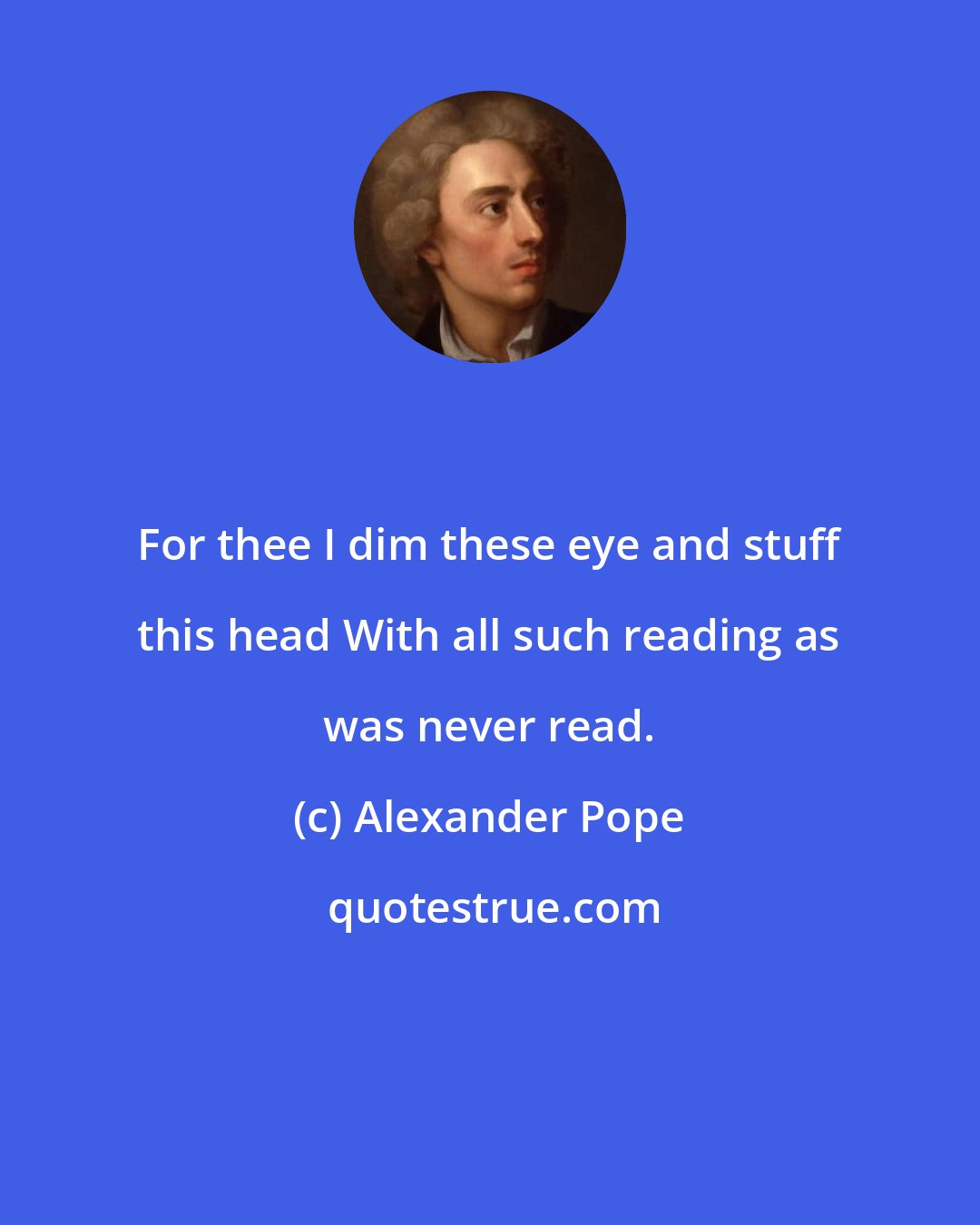 For thee I dim these eye and stuff this head With all such reading as was never read.

(c) Alexander Pope

quotestrue.com